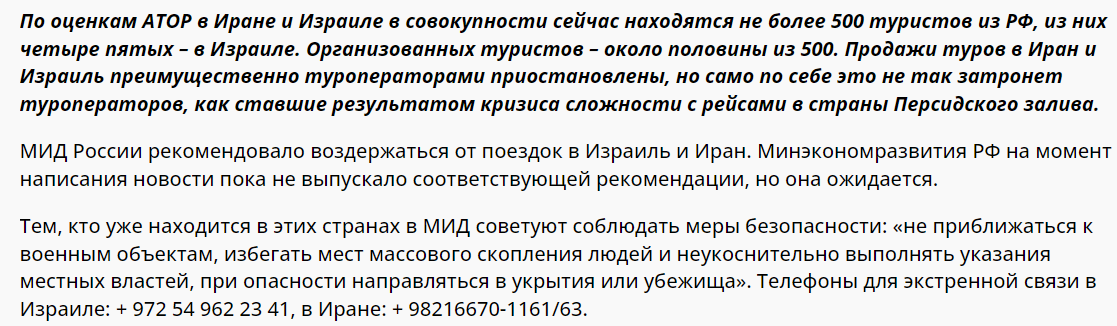 По оценкам АТОР в Иране и Израиле в совокупности сейчас находятся не более 500 туристов из РФ, из них четыре пятых – в Израиле. Организованных туристов – около половины из 500. Продажи туров в Иран и Израиль преимущественно туроператорами приостановлены, но само по себе это не так затронет туроператоров, как ставшие результатом кризиса сложности с рейсами в страны Персидского залива.

МИД России рекомендовало воздержаться от поездок в Израиль и Иран. Минэкономразвития РФ на момент написания новости пока не выпускало соответствующей рекомендации, но она ожидается.

Тем, кто уже находится в этих странах в МИД советуют соблюдать меры безопасности: «не приближаться к военным объектам, избегать мест массового скопления людей и неукоснительно выполнять указания местных властей, при опасности направляться в укрытия или убежища». Телефоны для экстренной связи в Израиле: + 972 54 962 23 41, в Иране: + 98216670-1161/63.